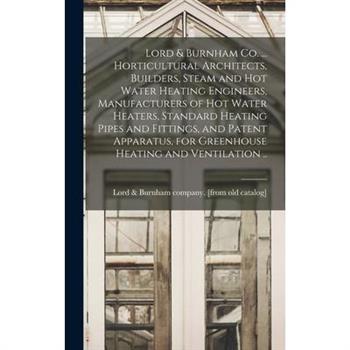 Lord & Burnham Co. ... Horticultural Architects, Builders, Steam and Hot Water Heating Engineers, Manufacturers of Hot Water Heaters, Standard Heating Pipes and Fittings, and Patent Apparatus, for Greenhouse Heating and Ventilation ..

Lord & Burnham company. [from old catalog]